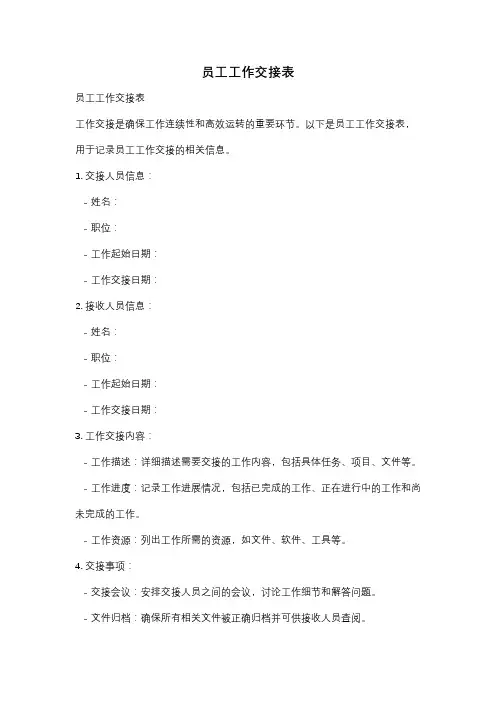 员工工作交接表

员工工作交接表

工作交接是确保工作连续性和高效运转的重要环节。以下是员工工作交接表，用于记录员工工作交接的相关信息。

1. 交接人员信息：

- 姓名：

- 职位：

- 工作起始日期：

- 工作交接日期：

2. 接收人员信息：

- 姓名：

- 职位：

- 工作起始日期：

- 工作交接日期：

3. 工作交接内容：

- 工作描述：详细描述需要交接的工作内容，包括具体任务、项目、文件等。

- 工作进度：记录工作进展情况，包括已完成的工作、正在进行中的工作和尚未完成的工作。

- 工作资源：列出工作所需的资源，如文件、软件、工具等。

4. 交接事项：

- 交接会议：安排交接人员之间的会议，讨论工作细节和解答问题。

- 文件归档：确保所有相关文件被正确归档并可供接收人员查阅。